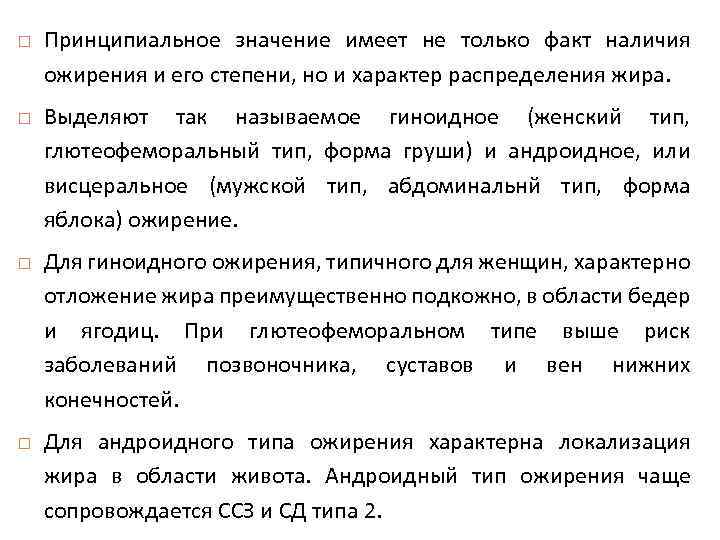 □ Принципиальное значение имеет не только факт наличия ожирения и его степени, но и характер распределения жира.

□ Выделяют так называемое гиноидное (женский тип, глютеофеморальный тип, форма груши) и андроидное, или висцеральное (мужской тип, абдоминальнй тип, форма яблока) ожирение.

□ Для гиноидного ожирения, типичного для женщин, характерно отложение жира преимущественно подкожно, в области бедер и ягодиц. При глютеофеморальном типе выше риск заболеваний позвоночника, суставов и вен нижних конечностей.

□ Для андроидного типа ожирения характерна локализация жира в области живота. Андроидный тип ожирения чаще сопровождается ССЗ и СД типа 2.